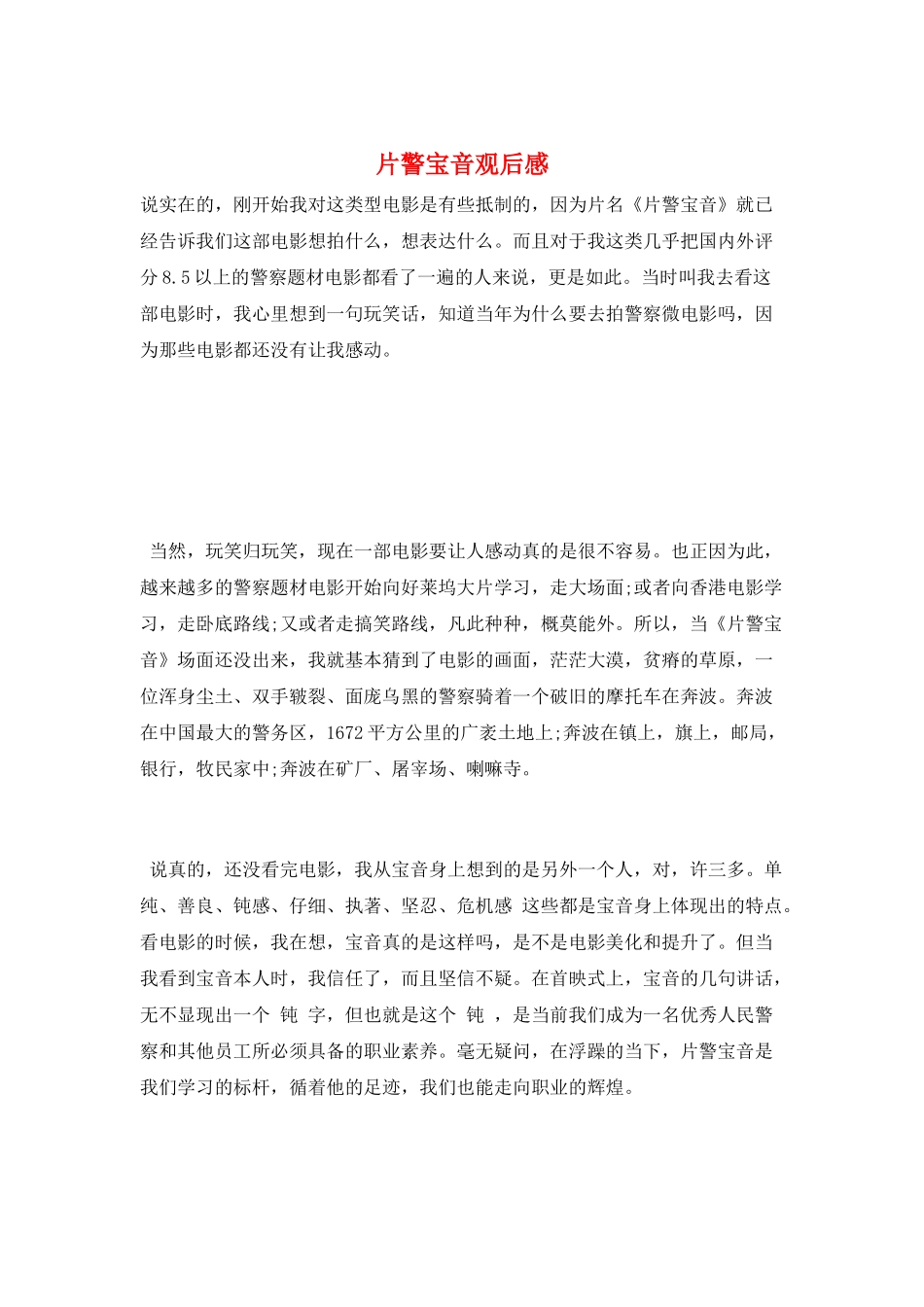 片警宝音观后感

说实在的，刚开始我对这类型电影是有些抵制的，因为片名《片警宝音》就已经告诉我们这部电影想拍什么，想表达什么。而且对于我这类几乎把国内外评分8.5以上的警察题材电影都看了一遍的人来说，更是如此。当时叫我去看这部电影时，我心里想到一句玩笑话，知道当年为什么要去拍警察微电影吗，因为那些电影都还没有让我感动。

当然，玩笑归玩笑，现在一部电影要让人感动真的是很不容易。也正因为此，越来越多的警察题材电影开始向好莱坞大片学习，走大场面;或者向香港电影学习，走卧底路线;又或者走搞笑路线，凡此种种，概莫能外。所以，当《片警宝音》场面还没出来，我就基本猜到了电影的画面，茫茫大漠，贫瘠的草原，一位浑身尘土、双手皲裂、面庞乌黑的警察骑着一个破旧的摩托车在奔波。奔波在中国最大的警务区，1672平方公里的广袤土地上;奔波在镇上，旗上，邮局，银行，牧民家中;奔波在矿厂、屠宰场、喇嘛寺。

说真的，还没看完电影，我从宝音身上想到的是另外一个人，对，许三多。单纯、善良、钝感、仔细、执著、坚忍、危机感 这些都是宝音身上体现出的特点。看电影的时候，我在想，宝音真的是这样吗，是不是电影美化和提升了。但当我看到宝音本人时，我信任了，而且坚信不疑。在首映式上，宝音的几句讲话，无不显现出一个 钝 字，但也就是这个 钝 ，是当前我们成为一名优秀人民警察和其他员工所必须具备的职业素养。毫无疑问，在浮躁的当下，片警宝音是我们学习的标杆，循着他的足迹，我们也能走向职业的辉煌。